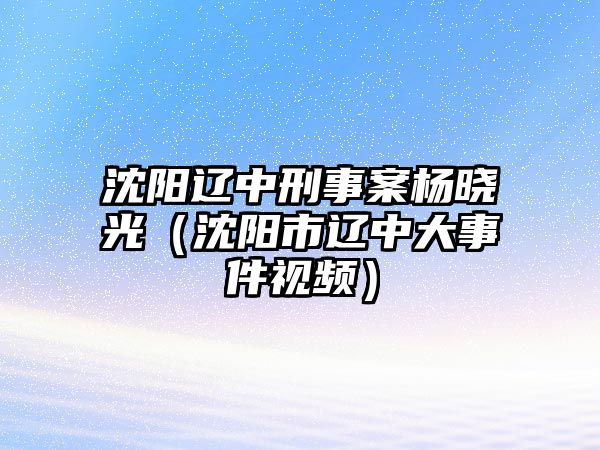 沈阳辽中刑事案杨晓光（沈阳市辽中大事件视频）